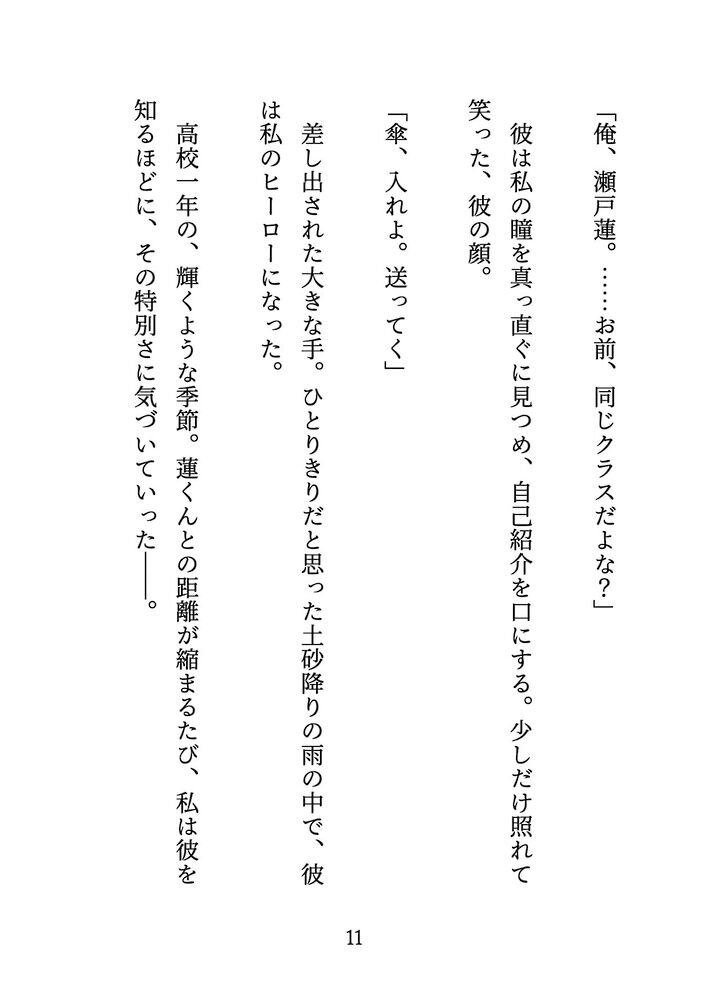 「俺、瀬戸蓮。……お前、同じクラスだよな？」

彼は私の瞳を真っ直ぐに見つめ、自己紹介を口にする。少しだけ照れて笑った、彼の顔。

「傘、入れよ。送ってく」

差し出された大きな手。ひとりきりだと思った土砂降りの雨の中で、彼は私のヒーローになった。

高校一年の、輝くような季節。蓮くんとの距離が縮まるたび、私は彼を知るほどに、その特別さに気づいていった――。

11